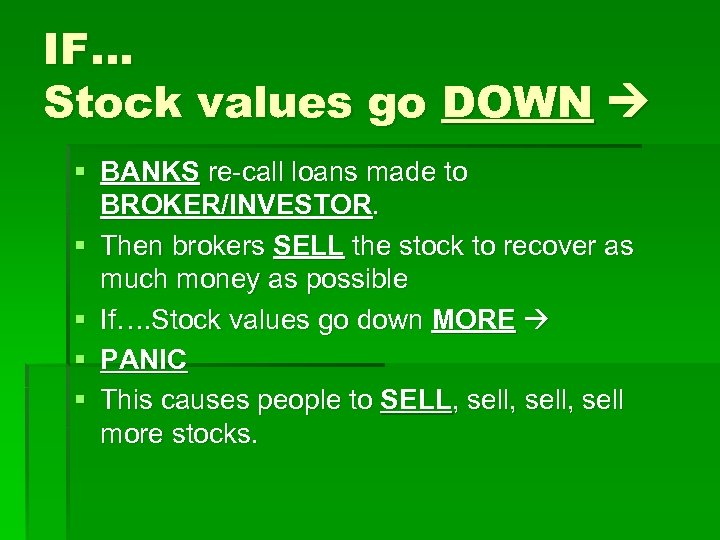 IF…
Stock values go DOWN →

▪ BANKS re-call loans made to BROKER/INVESTOR.
▪ Then brokers SELL the stock to recover as much money as possible
▪ If….Stock values go down MORE →
▪ PANIC
▪ This causes people to SELL, sell, sell, sell more stocks.